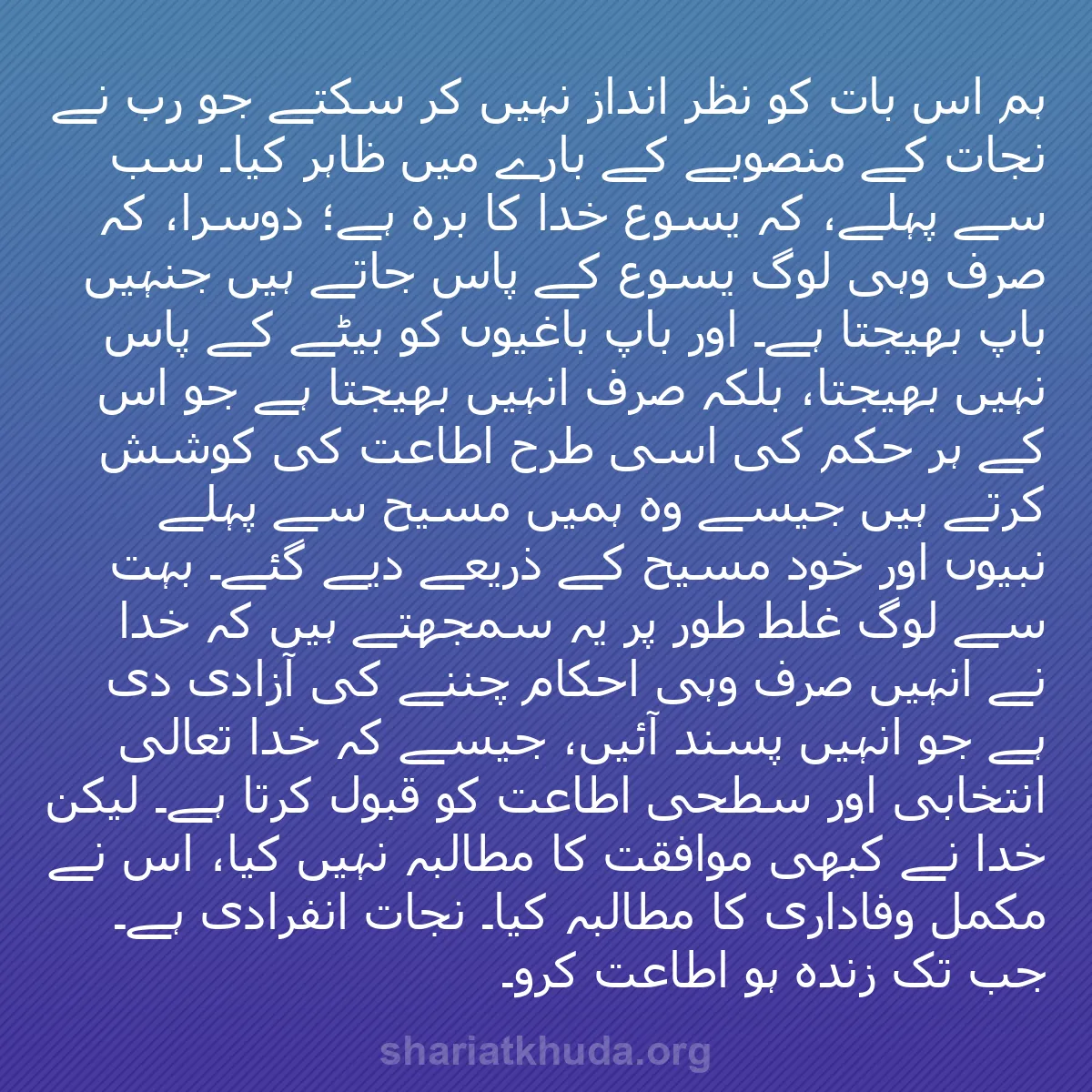 ہم اس بات کو نظر انداز نہیں کر سکتے جو رب نے نجات کے منصوبے کے بارے میں ظاہر کیا۔ سب سے پہلے، کہ یسوع خدا کا برہ ہے؛ دوسرا، کہ صرف وہی لوگ یسوع کے پاس جاتے ہیں جنہیں باپ بھیجتا ہے۔ اور باپ باغیوں کو بیٹے کے پاس نہیں بھیجتا، بلکہ صرف انہیں بھیجتا ہے جو اس کے ہر حکم کی اسی طرح اطاعت کی کوشش کرتے ہیں جیسے وہ ہمیں مسیح سے پہلے نبیوں اور خود مسیح کے ذریعے دیے گئے۔ بہت سے لوگ غلط طور پر یہ سمجھتے ہیں کہ خدا نے انہیں صرف وہی احکام چننے کی آزادی دی ہے جو انہیں پسند آئیں، جیسے کہ خدا تعالی انتخابی اور سطحی اطاعت کو قبول کرتا ہے۔ لیکن خدا نے کبھی موافقت کا مطالبہ نہیں کیا، اس نے مکمل وفاداری کا مطالبہ کیا۔ نجات انفرادی ہے۔ جب تک زندہ ہو اطاعت کرو۔

shariatkhuda.org